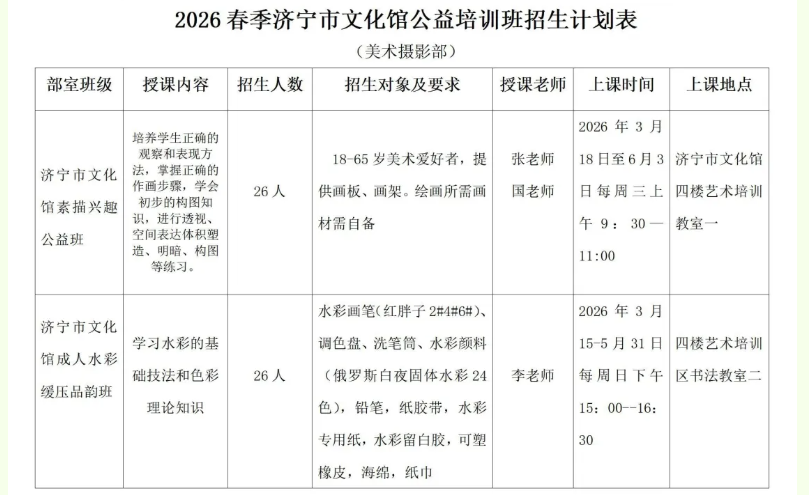 2026 春季济宁市文化馆公益培训班招生计划表

（美术摄影部）

| 部室班级 | 授课内容 | 招生人数 | 招生对象及要求 | 授课老师 | 上课时间 | 上课地点 |
|---|---|---|---|---|---|---|
| 济宁市文化馆素描兴趣公益班 | 培养学生正确的观察和表现方法，掌握正确的作画步骤，学会初步的构图知识，进行透视、空间表达体积塑造、明暗、构图等练习。 | 26 人 | 18-65 岁美术爱好者，提供画板、画架。绘画所需画材需自备 | 张老师 国老师 | 2026 年 3 月 18 日至 6 月 3 日每周三上午 9：30—11:00 | 济宁市文化馆四楼艺术培训教室一 |
| 济宁市文化馆成人水彩缓压品韵班 | 学习水彩的基础技法和色彩理论知识 | 26 人 | 水彩画笔（红胖子 2#4#6#）、调色盘、洗笔筒、水彩颜料（俄罗斯白夜固体水彩 24 色），铅笔，纸胶带，水彩专用纸，水彩留白胶，可塑橡皮，海绵，纸巾 | 李老师 | 2026 年 3 月 15-5 月 31 日每周日下午 15：00--16：30 | 四楼艺术培训区书法教室二 |